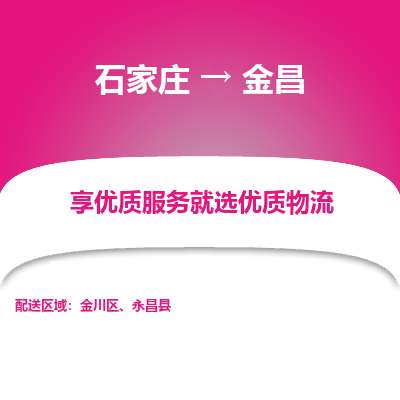 石家庄 → 金昌

享优质服务就选优质物流

配送区域：金川区、永昌县